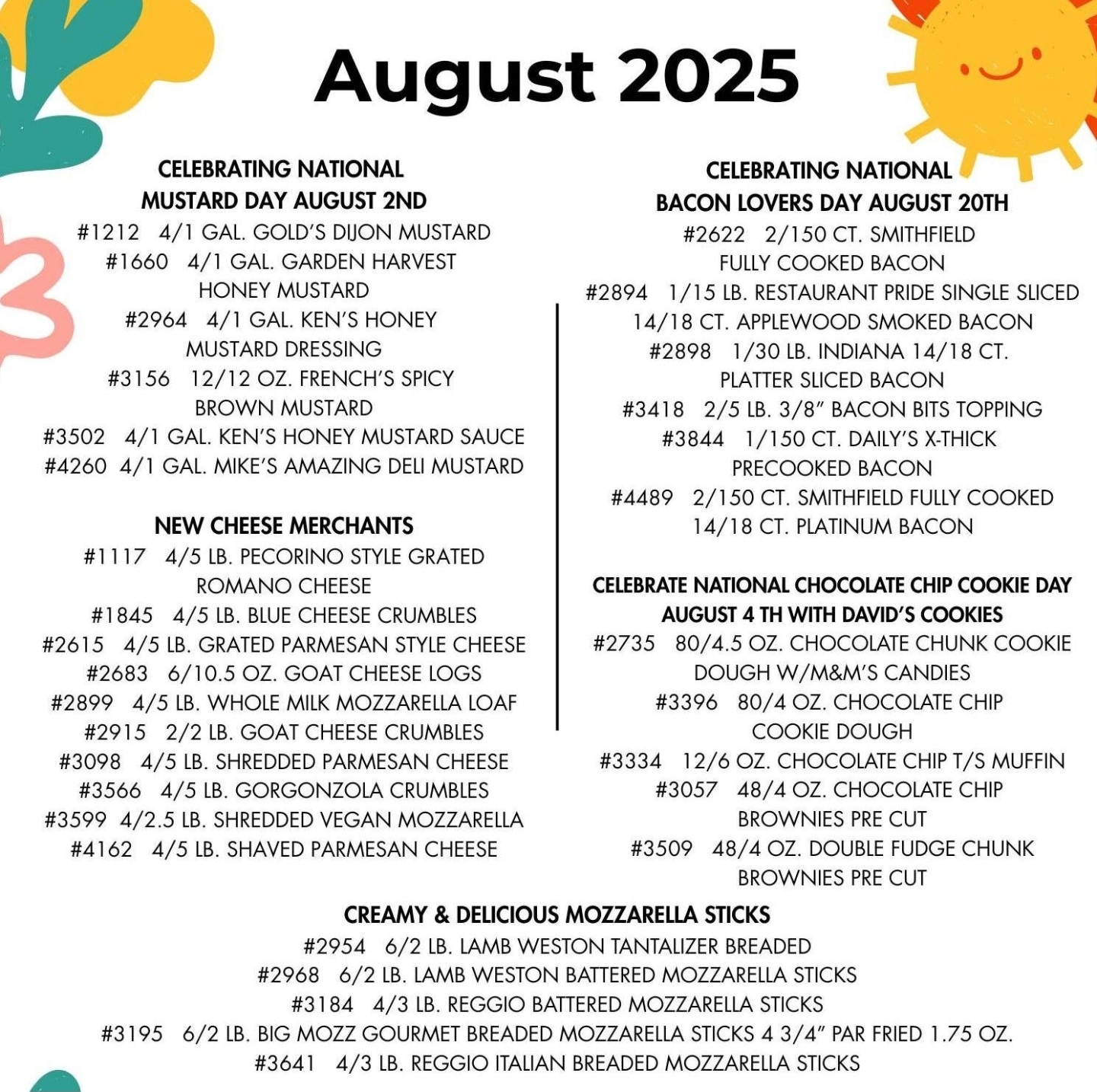 August 2025

CELEBRATING NATIONAL MUSTARD DAY AUGUST 2ND
#1212 4/1 GAL. GOLD'S DIJON MUSTARD
#1660 4/1 GAL. GARDEN HARVEST HONEY MUSTARD
#2964 4/1 GAL. KEN'S HONEY MUSTARD DRESSING
#3156 12/12 OZ. FRENCH'S SPICY BROWN MUSTARD
#3502 4/1 GAL. KEN'S HONEY MUSTARD SAUCE
#4260 4/1 GAL. MIKE'S AMAZING DELI MUSTARD

NEW CHEESE MERCHANTS
#1117 4/5 LB. PECORINO STYLE GRATED ROMANO CHEESE
#1845 4/5 LB. BLUE CHEESE CRUMBLES
#2615 4/5 LB. GRATED PARMESAN STYLE CHEESE
#2683 6/10.5 OZ. GOAT CHEESE LOGS
#2899 4/5 LB. WHOLE MILK MOZZARELLA LOAF
#2915 2/2 LB. GOAT CHEESE CRUMBLES
#3098 4/5 LB. SHREDDED PARMESAN CHEESE
#3566 4/5 LB. GORGONZOLA CRUMBLES
#3599 4/2.5 LB. SHREDDED VEGAN MOZZARELLA
#4162 4/5 LB. SHAVED PARMESAN CHEESE

CELEBRATING NATIONAL BACON LOVERS DAY AUGUST 20TH
#2622 2/150 CT. SMITHFIELD FULLY COOKED BACON
#2894 1/15 LB. RESTAURANT PRIDE SINGLE SLICED 14/18 CT. APPLEWOOD SMOKED BACON
#2898 1/30 LB. INDIANA 14/18 CT. PLATTER SLICED BACON
#3418 2/5 LB. 3/8" BACON BITS TOPPING
#3844 1/150 CT. DAILY'S X-THICK PRECOOKED BACON
#4489 2/150 CT. SMITHFIELD FULLY COOKED 14/18 CT. PLATINUM BACON

CELEBRATE NATIONAL CHOCOLATE CHIP COOKIE DAY AUGUST 4 TH WITH DAVID'S COOKIES
#2735 80/4.5 OZ. CHOCOLATE CHUNK COOKIE DOUGH W/M&M'S CANDIES
#3396 80/4 OZ. CHOCOLATE CHIP COOKIE DOUGH
#3334 12/6 OZ. CHOCOLATE CHIP T/S MUFFIN
#3057 48/4 OZ. CHOCOLATE CHIP BROWNIES PRE CUT
#3509 48/4 OZ. DOUBLE FUDGE CHUNK BROWNIES PRE CUT

CREAMY & DELICIOUS MOZZARELLA STICKS
#2954 6/2 LB. LAMB WESTON TANTALIZER BREADED
#2968 6/2 LB. LAMB WESTON BATTERED MOZZARELLA STICKS
#3184 4/3 LB. REGGIO BATTERED MOZZARELLA STICKS
#3195 6/2 LB. BIG MOZZ GOURMET BREADED MOZZARELLA STICKS 4 3/4" PAR FRIED 1.75 OZ.
#3641 4/3 LB. REGGIO ITALIAN BREADED MOZZARELLA STICKS